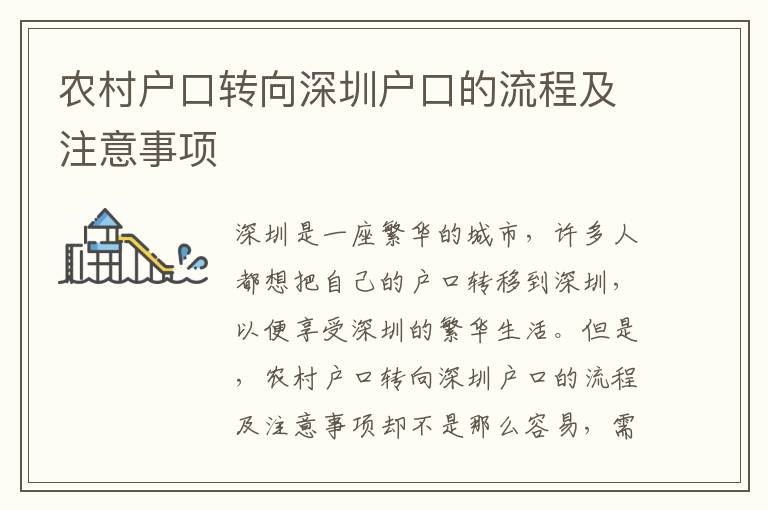 农村户口转向深圳户口的流程及注意事项

深圳是一座繁华的城市，许多人都想把自己的户口转移到深圳，以便享受深圳的繁华生活。但是，农村户口转向深圳户口的流程及注意事项却不是那么容易，需